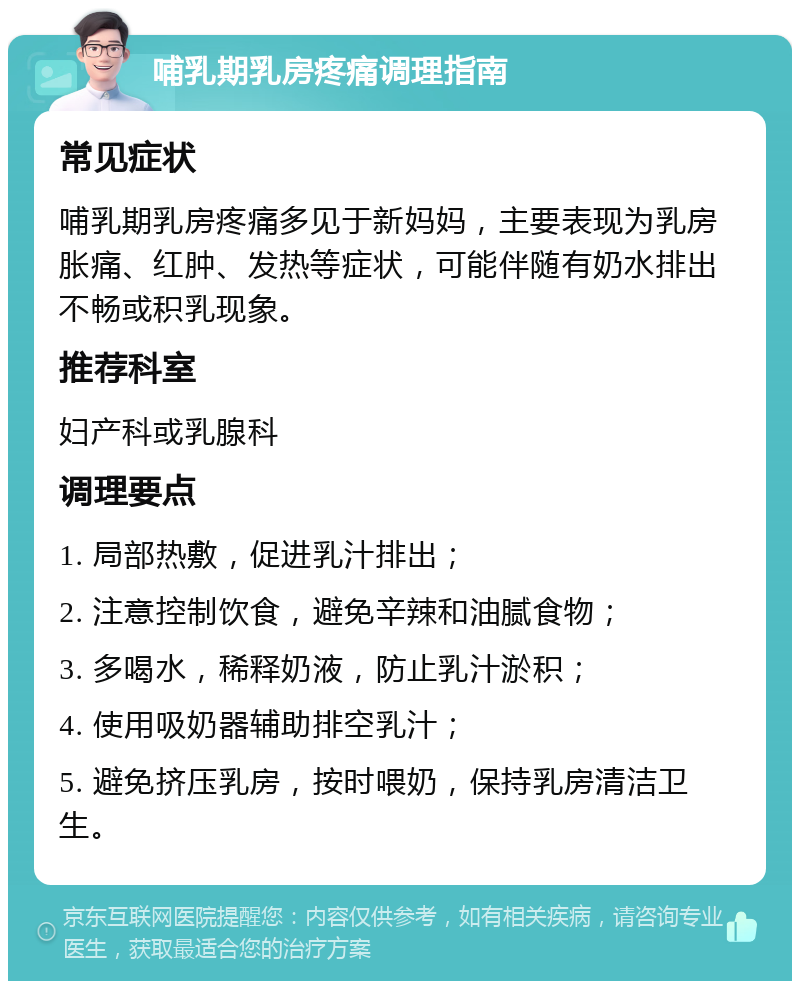 哺乳期乳房疼痛调理指南

常见症状

哺乳期乳房疼痛多见于新妈妈，主要表现为乳房胀痛、红肿、发热等症状，可能伴随有奶水排出不畅或积乳现象。

推荐科室

妇产科或乳腺科

调理要点

1. 局部热敷，促进乳汁排出；

2. 注意控制饮食，避免辛辣和油腻食物；

3. 多喝水，稀释奶液，防止乳汁淤积；

4. 使用吸奶器辅助排空乳汁；

5. 避免挤压乳房，按时喂奶，保持乳房清洁卫生。

京东互联网医院提醒您：内容仅供参考，如有相关疾病，请咨询专业医生，获取最适合您的治疗方案